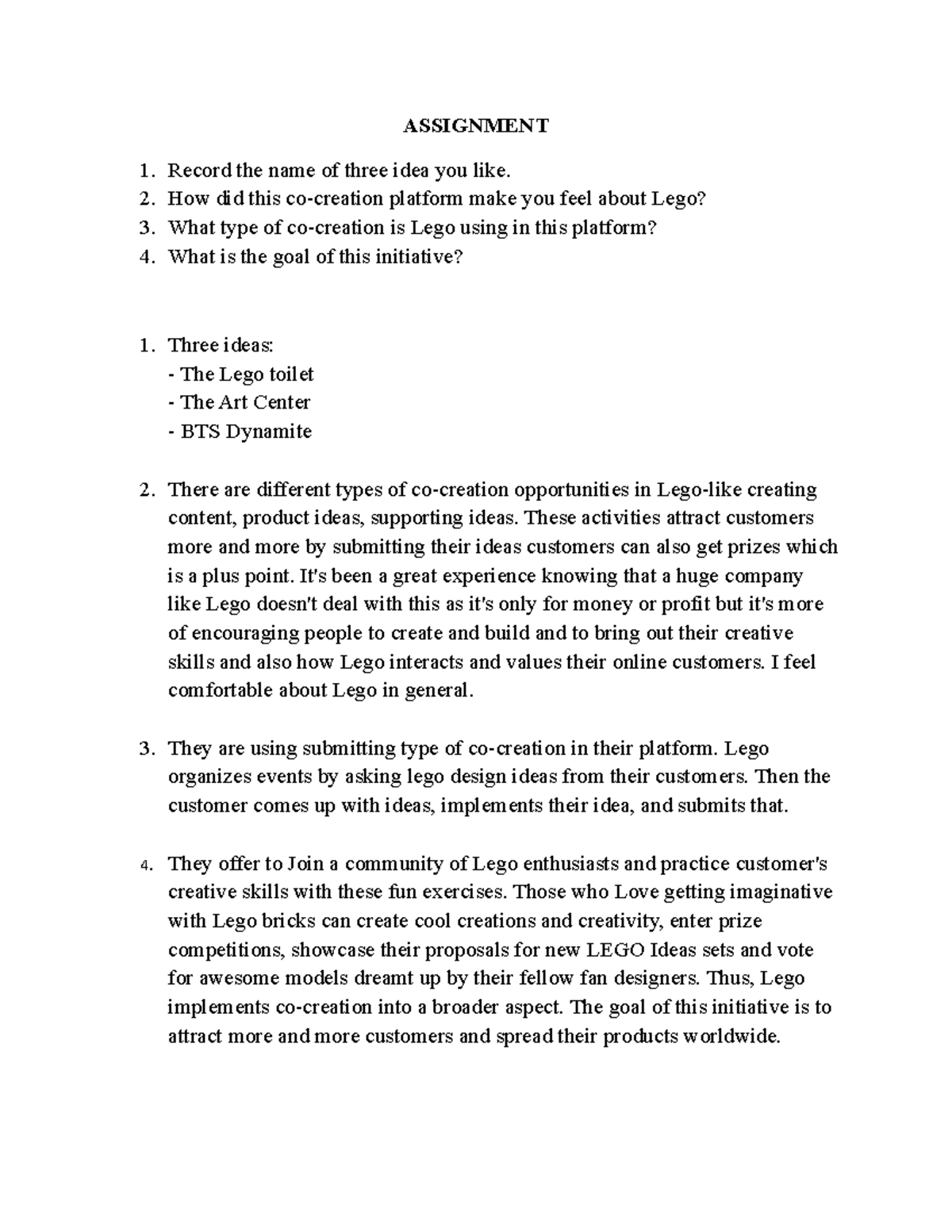 ASSIGNMENT

1. Record the name of three idea you like.
2. How did this co-creation platform make you feel about Lego?
3. What type of co-creation is Lego using in this platform?
4. What is the goal of this initiative?

1. Three ideas:
- The Lego toilet
- The Art Center
- BTS Dynamite

2. There are different types of co-creation opportunities in Lego-like creating content, product ideas, supporting ideas. These activities attract customers more and more by submitting their ideas customers can also get prizes which is a plus point. It's been a great experience knowing that a huge company like Lego doesn't deal with this as it's only for money or profit but it's more of encouraging people to create and build and to bring out their creative skills and also how Lego interacts and values their online customers. I feel comfortable about Lego in general.

3. They are using submitting type of co-creation in their platform. Lego organizes events by asking lego design ideas from their customers. Then the customer comes up with ideas, implements their idea, and submits that.

4. They offer to Join a community of Lego enthusiasts and practice customer's creative skills with these fun exercises. Those who Love getting imaginative with Lego bricks can create cool creations and creativity, enter prize competitions, showcase their proposals for new LEGO Ideas sets and vote for awesome models dreamt up by their fellow fan designers. Thus, Lego implements co-creation into a broader aspect. The goal of this initiative is to attract more and more customers and spread their products worldwide.